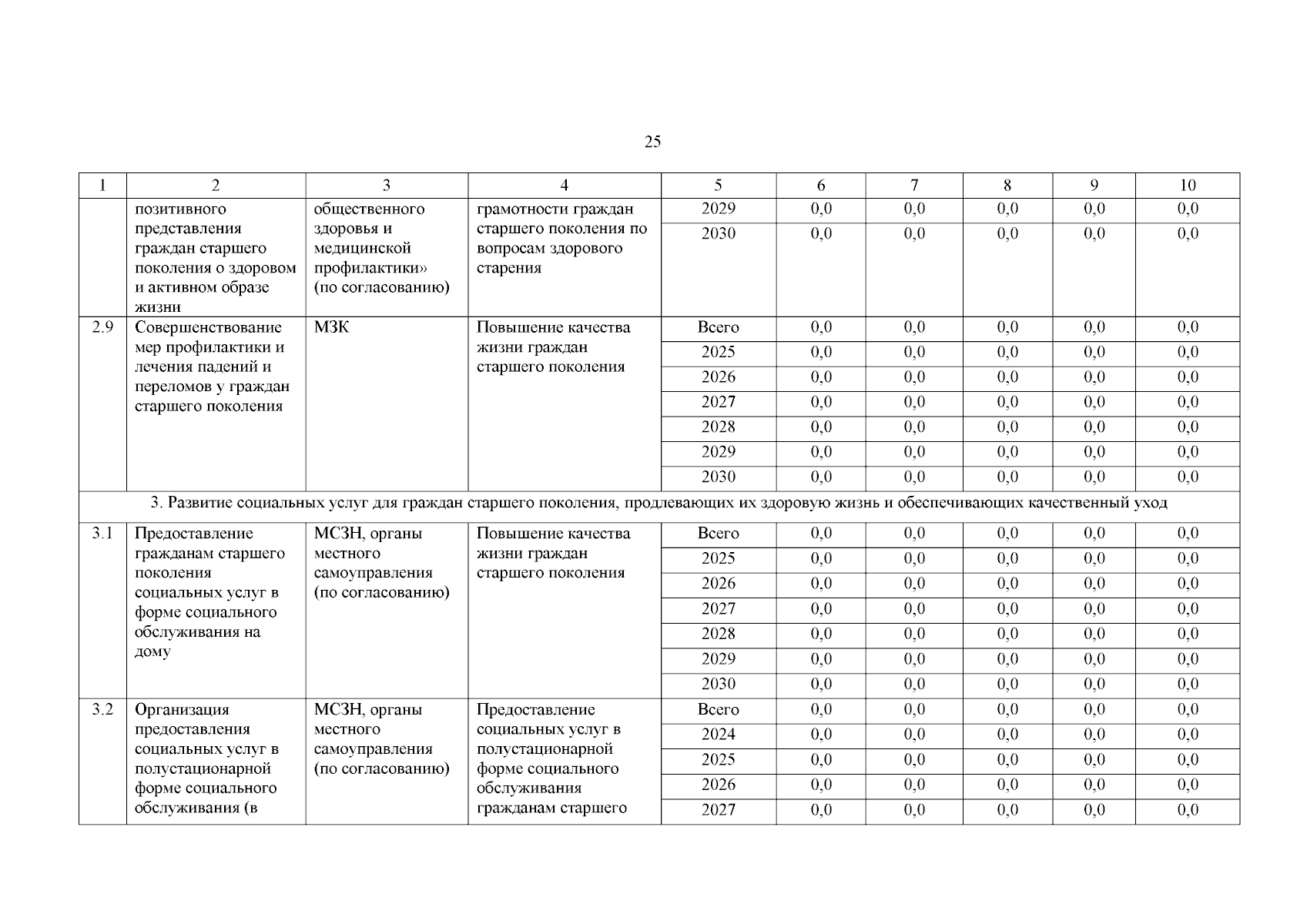 25

| 1 | 2 | 3 | 4 | 5 | 6 | 7 | 8 | 9 | 10 |
|---|---|---|---|---|---|---|---|---|---|
| | позитивного представления граждан старшего поколения о здоровом и активном образе жизни | общественного здоровья и медицинской профилактики» (по согласованию) | грамотности граждан старшего поколения по вопросам здорового старения | 2029 | 0,0 | 0,0 | 0,0 | 0,0 | 0,0 |
| | | | | 2030 | 0,0 | 0,0 | 0,0 | 0,0 | 0,0 |
| 2.9 | Совершенствование мер профилактики и лечения падений и переломов у граждан старшего поколения | МЗК | Повышение качества жизни граждан старшего поколения | Всего | 0,0 | 0,0 | 0,0 | 0,0 | 0,0 |
| | | | | 2025 | 0,0 | 0,0 | 0,0 | 0,0 | 0,0 |
| | | | | 2026 | 0,0 | 0,0 | 0,0 | 0,0 | 0,0 |
| | | | | 2027 | 0,0 | 0,0 | 0,0 | 0,0 | 0,0 |
| | | | | 2028 | 0,0 | 0,0 | 0,0 | 0,0 | 0,0 |
| | | | | 2029 | 0,0 | 0,0 | 0,0 | 0,0 | 0,0 |
| | | | | 2030 | 0,0 | 0,0 | 0,0 | 0,0 | 0,0 |
| 3. Развитие социальных услуг для граждан старшего поколения, продлевающих их здоровую жизнь и обеспечивающих качественный уход | | | | | | | | | |
| 3.1 | Предоставление гражданам старшего поколения социальных услуг в форме социального обслуживания на дому | МСЗН, органы местного самоуправления (по согласованию) | Повышение качества жизни граждан старшего поколения | Всего | 0,0 | 0,0 | 0,0 | 0,0 | 0,0 |
| | | | | 2025 | 0,0 | 0,0 | 0,0 | 0,0 | 0,0 |
| | | | | 2026 | 0,0 | 0,0 | 0,0 | 0,0 | 0,0 |
| | | | | 2027 | 0,0 | 0,0 | 0,0 | 0,0 | 0,0 |
| | | | | 2028 | 0,0 | 0,0 | 0,0 | 0,0 | 0,0 |
| | | | | 2029 | 0,0 | 0,0 | 0,0 | 0,0 | 0,0 |
| | | | | 2030 | 0,0 | 0,0 | 0,0 | 0,0 | 0,0 |
| 3.2 | Организация предоставления социальных услуг в полустационарной форме социального обслуживания (в | МСЗН, органы местного самоуправления (по согласованию) | Предоставление социальных услуг в полустационарной форме социального обслуживания гражданам старшего | Всего | 0,0 | 0,0 | 0,0 | 0,0 | 0,0 |
| | | | | 2024 | 0,0 | 0,0 | 0,0 | 0,0 | 0,0 |
| | | | | 2025 | 0,0 | 0,0 | 0,0 | 0,0 | 0,0 |
| | | | | 2026 | 0,0 | 0,0 | 0,0 | 0,0 | 0,0 |
| | | | | 2027 | 0,0 | 0,0 | 0,0 | 0,0 | 0,0 |